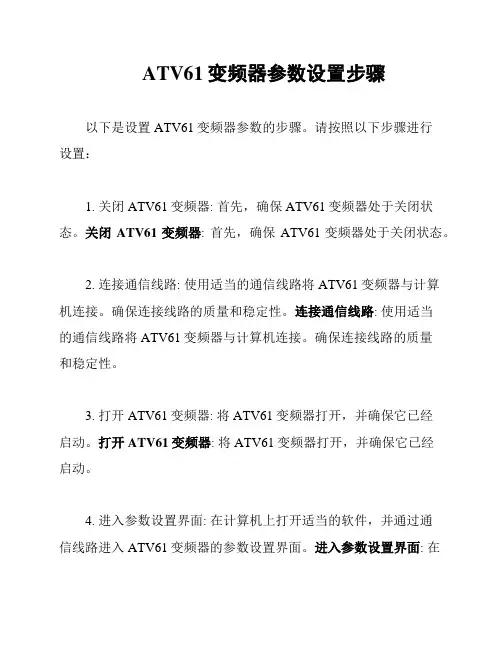 ATV61 变频器参数设置步骤

以下是设置 ATV61 变频器参数的步骤。请按照以下步骤进行设置：

1. 关闭 ATV61 变频器: 首先，确保 ATV61 变频器处于关闭状态。关闭 ATV61 变频器: 首先，确保 ATV61 变频器处于关闭状态。

2. 连接通信线路: 使用适当的通信线路将 ATV61 变频器与计算机连接。确保连接线路的质量和稳定性。连接通信线路: 使用适当的通信线路将 ATV61 变频器与计算机连接。确保连接线路的质量和稳定性。

3. 打开 ATV61 变频器: 将 ATV61 变频器打开，并确保它已经启动。打开 ATV61 变频器: 将 ATV61 变频器打开，并确保它已经启动。

4. 进入参数设置界面: 在计算机上打开适当的软件，并通过通信线路进入 ATV61 变频器的参数设置界面。进入参数设置界面: 在